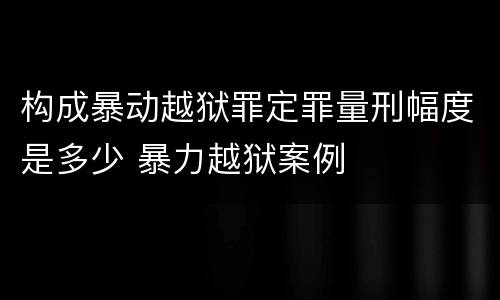 构成暴动越狱罪定罪量刑幅度是多少 暴力越狱案例